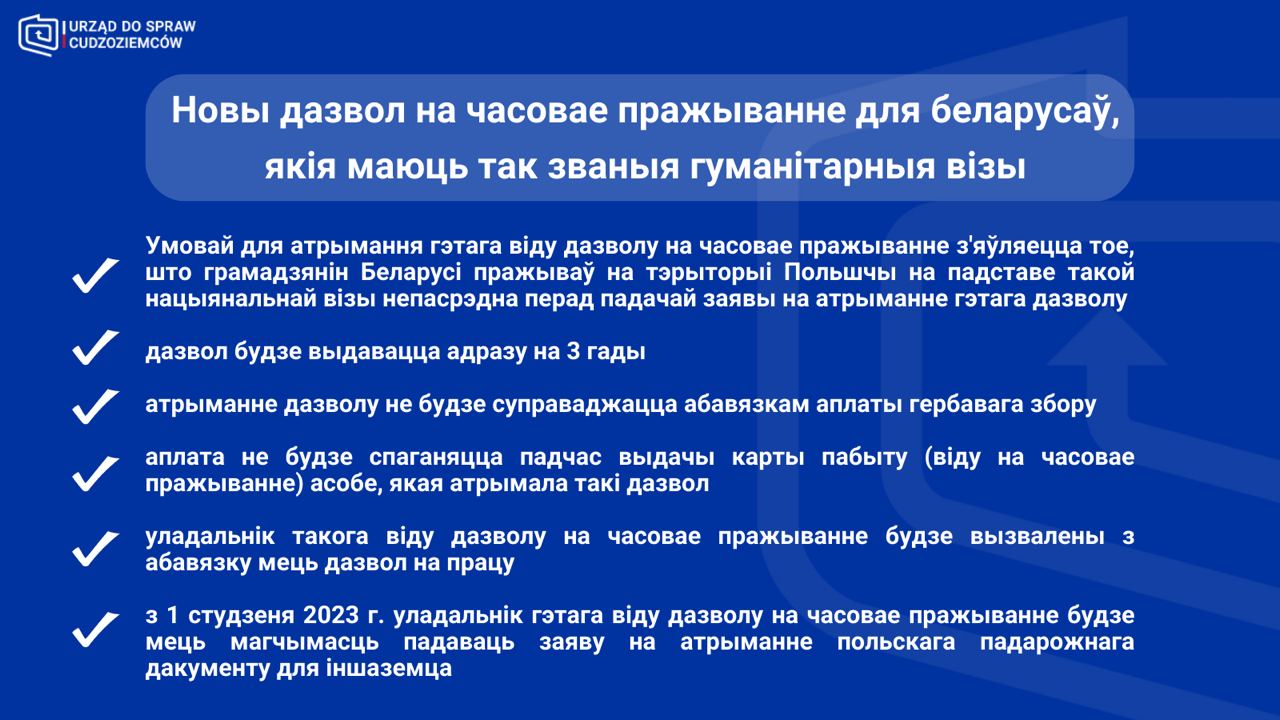 URZĄD DO SPRAW CUDZOZIEMCÓW

Новы дазвол на часовае пражыванне для беларусаў, якія маюць так званыя гуманітарныя візы

Умовай для атрымання гэтага віду дазволу на часовае пражыванне з'яўляецца тое, што грамадзянін Беларусі пражываў на тэрыторыі Польшчы на падставе такой нацыянальнай візы непасрэдна перад падачай заявы на атрыманне гэтага дазволу

дазвол будзе выдавацца адразу на 3 гады

атрыманне дазволу не будзе суправаджацца абавязкам аплаты гербавага збору

аплата не будзе спаганяцца падчас выдачы карты пабыту (віду на часовае пражыванне) асобе, якая атрымала такі дазвол

уладальнік такога віду дазволу на часовае пражыванне будзе вызвалены з абавязку мець дазвол на працу

з 1 студзеня 2023 г. уладальнік гэтага віду дазволу на часовае пражыванне будзе мець магчымасць падаваць заяву на атрыманне польскага падарожнага дакументу для іншаземца